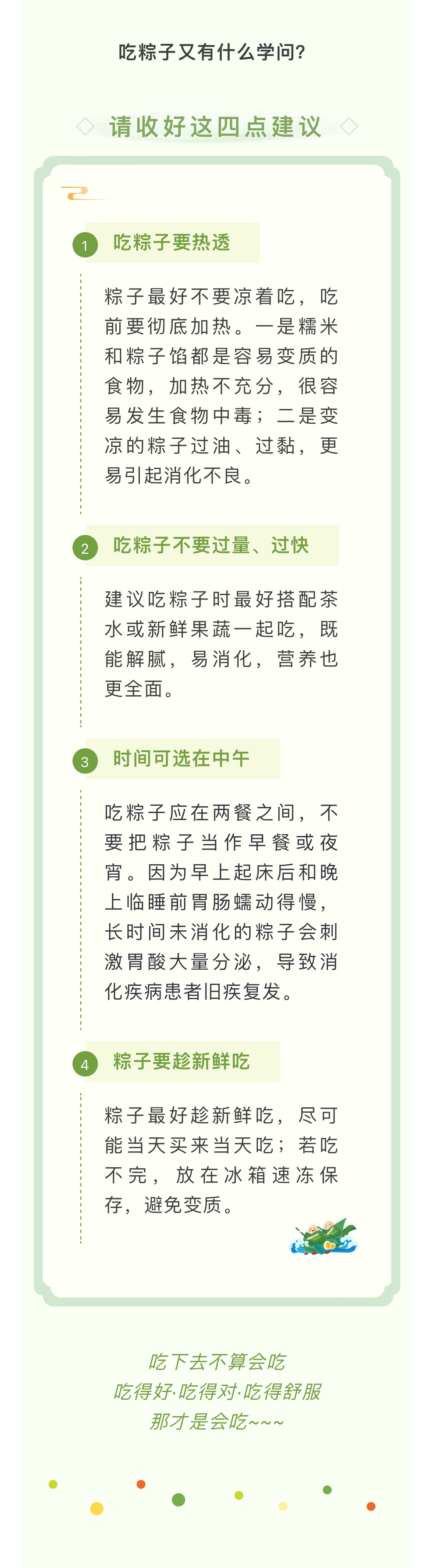 吃粽子又有什么学问?

请收好这四点建议

1 吃粽子要热透

粽子最好不要凉着吃，吃前要彻底加热。一是糯米和粽子馅都是容易变质的食物，加热不充分，很容易发生食物中毒；二是变凉的粽子过油、过黏，更易引起消化不良。

2 吃粽子不要过量、过快

建议吃粽子时最好搭配茶水或新鲜果蔬一起吃，既能解腻，易消化，营养也更全面。

3 时间可选在中午

吃粽子应在两餐之间，不要把粽子当作早餐或夜宵。因为早上起床后和晚上临睡前胃肠蠕动得慢，长时间未消化的粽子会刺激胃酸大量分泌，导致消化疾病患者旧疾复发。

4 粽子要趁新鲜吃

粽子最好趁新鲜吃，尽可能当天买来当天吃；若吃不完，放在冰箱速冻保存，避免变质。

吃下去不算会吃
吃得好·吃得对·吃得舒服
那才是会吃~~~